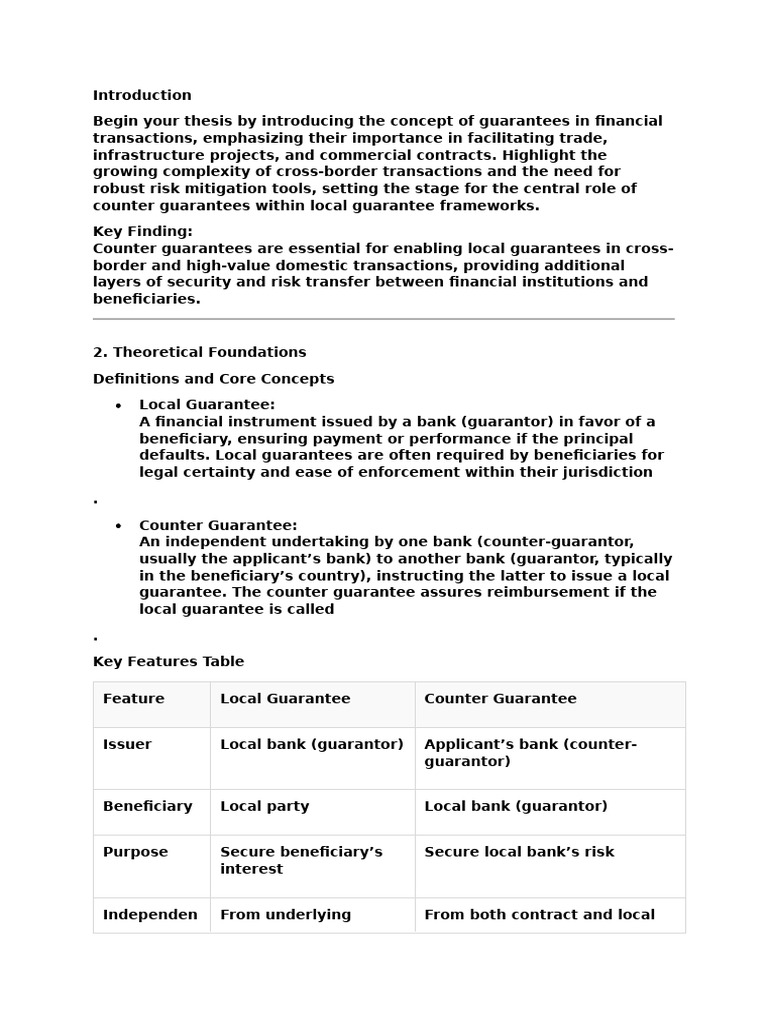 Introduction

Begin your thesis by introducing the concept of guarantees in financial transactions, emphasizing their importance in facilitating trade, infrastructure projects, and commercial contracts. Highlight the growing complexity of cross-border transactions and the need for robust risk mitigation tools, setting the stage for the central role of counter guarantees within local guarantee frameworks.

Key Finding:
Counter guarantees are essential for enabling local guarantees in cross-border and high-value domestic transactions, providing additional layers of security and risk transfer between financial institutions and beneficiaries.

2. Theoretical Foundations

Definitions and Core Concepts

• Local Guarantee:
A financial instrument issued by a bank (guarantor) in favor of a beneficiary, ensuring payment or performance if the principal defaults. Local guarantees are often required by beneficiaries for legal certainty and ease of enforcement within their jurisdiction

.

• Counter Guarantee:
An independent undertaking by one bank (counter-guarantor, usually the applicant's bank) to another bank (guarantor, typically in the beneficiary's country), instructing the latter to issue a local guarantee. The counter guarantee assures reimbursement if the local guarantee is called

.

Key Features Table

| Feature | Local Guarantee | Counter Guarantee |
|---|---|---|
| Issuer | Local bank (guarantor) | Applicant's bank (counter-guarantor) |
| Beneficiary | Local party | Local bank (guarantor) |
| Purpose | Secure beneficiary's interest | Secure local bank's risk |
| Independen | From underlying | From both contract and local |